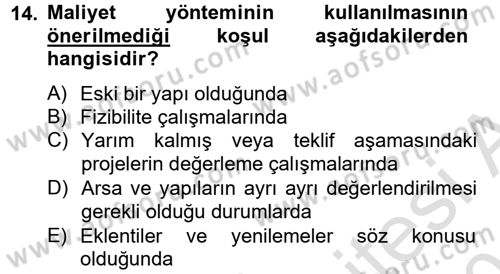 14. Maliyet yönteminin kullanılmasının önerilmediği koşul aşağıdakilerden hangisidir?

A) Eski bir yapı olduğunda
B) Fizibilite çalışmalarında
C) Yarım kalmış veya teklif aşamasındaki projelerin değerleme çalışmalarında
D) Arsa ve yapıların ayrı ayrı değerlendirilmesi gerekli olduğu durumlarda
E) Eklentiler ve yenilemeler söz konusu olduğunda

www.aofsoru.com